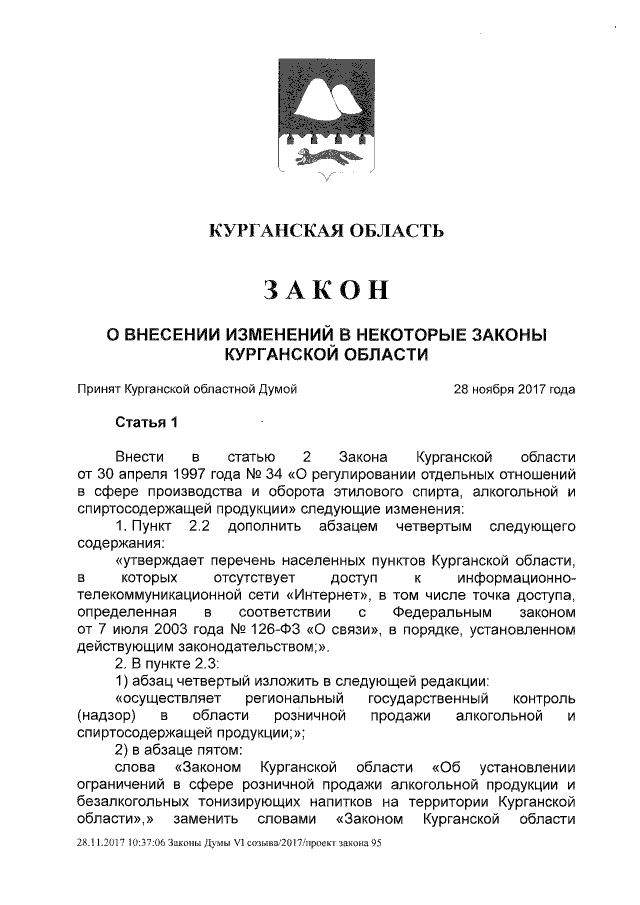 КУРГАНСКАЯ ОБЛАСТЬ

ЗАКОН

О ВНЕСЕНИИ ИЗМЕНЕНИЙ В НЕКОТОРЫЕ ЗАКОНЫ КУРГАНСКОЙ ОБЛАСТИ

Принят Курганской областной Думой 28 ноября 2017 года

Статья 1

Внести в статью 2 Закона Курганской области от 30 апреля 1997 года № 34 «О регулировании отдельных отношений в сфере производства и оборота этилового спирта, алкогольной и спиртосодержащей продукции» следующие изменения:

1. Пункт 2.2 дополнить абзацем четвертым следующего содержания:

«утверждает перечень населенных пунктов Курганской области, в которых отсутствует доступ к информационно-телекоммуникационной сети «Интернет», в том числе точка доступа, определенная в соответствии с Федеральным законом от 7 июля 2003 года № 126-ФЗ «О связи», в порядке, установленном действующим законодательством;».

2. В пункте 2.3:

1) абзац четвертый изложить в следующей редакции:

«осуществляет региональный государственный контроль (надзор) в области розничной продажи алкогольной и спиртосодержащей продукции;»;

2) в абзаце пятом:

слова «Законом Курганской области «Об установлении ограничений в сфере розничной продажи алкогольной продукции и безалкогольных тонизирующих напитков на территории Курганской области»,» заменить словами «Законом Курганской области

28.11.2017 10:37:06 Законы Думы VI созыва/2017/проект закона 95